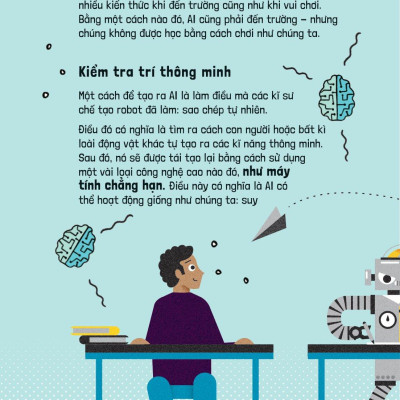 nhiều kiến thức khi đến trường cũng như khi vui chơi. Bằng một cách nào đó, AI cũng phải đến trường – nhưng chúng không được học bằng cách chơi như chúng ta.

Kiểm tra trí thông minh

Một cách để tạo ra AI là làm điều mà các kĩ sư chế tạo robot đã làm: sao chép tự nhiên.

Điều đó có nghĩa là tìm ra cách con người hoặc bất kì loài động vật khác tự tạo ra các kĩ năng thông minh. Sau đó, nó sẽ được tái tạo lại bằng cách sử dụng một vài loại công nghệ cao nào đó, như máy tính chẳng hạn. Điều này có nghĩa là AI có thể hoạt động giống như chúng ta: suy